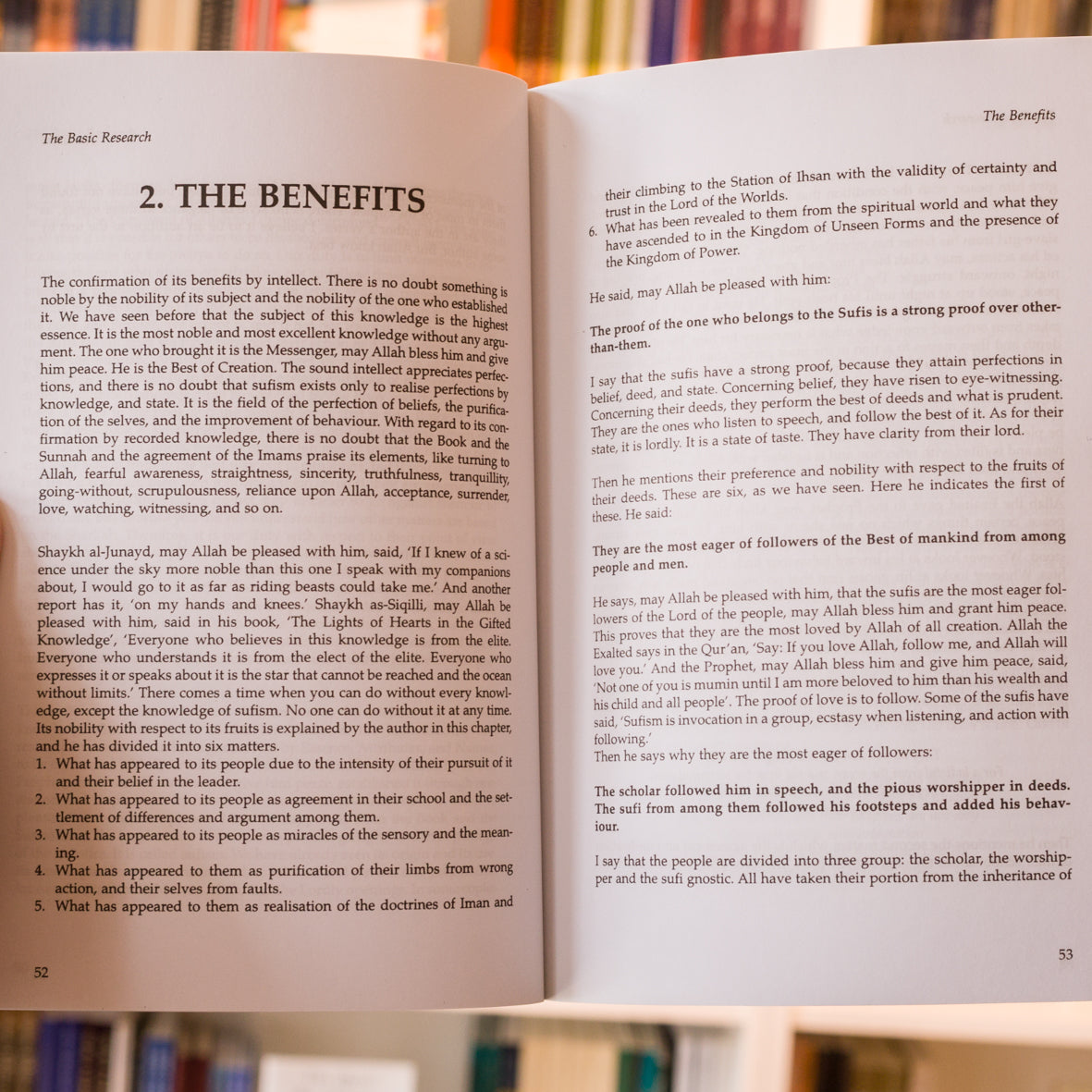 The Basic Research

2. THE BENEFITS

The confirmation of its benefits by intellect. There is no doubt something is noble by the nobility of its subject and the nobility of the one who established it. We have seen before that the subject of this knowledge is the highest essence. It is the most noble and most excellent knowledge without any argument. The one who brought it is the Messenger, may Allah bless him and give him peace. He is the Best of Creation. The sound intellect appreciates perfections, and there is no doubt that sufism exists only to realise perfections by knowledge, and state. It is the field of the perfection of beliefs, the purification of the selves, and the improvement of behaviour. With regard to its confirmation by recorded knowledge, there is no doubt that the Book and the Sunnah and the agreement of the Imams praise its elements, like turning to Allah, fearful awareness, straightness, sincerity, truthfulness, tranquillity, going-without, scrupulousness, reliance upon Allah, acceptance, surrender, love, watching, witnessing, and so on.

Shaykh al-Junayd, may Allah be pleased with him, said, 'If I knew of a science under the sky more noble than this one I speak with my companions about, I would go to it as far as riding beasts could take me.' And another report has it, 'on my hands and knees.' Shaykh as-Siqilli, may Allah be pleased with him, said in his book, 'The Lights of Hearts in the Gifted Knowledge', 'Everyone who believes in this knowledge is from the elite. Everyone who understands it is from the elect of the elite. Everyone who expresses it or speaks about it is the star that cannot be reached and the ocean without limits.' There comes a time when you can do without every knowledge, except the knowledge of sufism. No one can do without it at any time. Its nobility with respect to its fruits is explained by the author in this chapter, and he has divided it into six matters.
1. What has appeared to its people due to the intensity of their pursuit of it and their belief in the leader.
2. What has appeared to its people as agreement in their school and the settlement of differences and argument among them.
3. What has appeared to its people as miracles of the sensory and the meaning.
4. What has appeared to them as purification of their limbs from wrong action, and their selves from faults.
5. What has appeared to them as realisation of the doctrines of Iman and

52

The Benefits

their climbing to the Station of Ihsan with the validity of certainty and trust in the Lord of the Worlds.
6. What has been revealed to them from the spiritual world and what they have ascended to in the Kingdom of Unseen Forms and the presence of the Kingdom of Power.

He said, may Allah be pleased with him:

The proof of the one who belongs to the Sufis is a strong proof over other-than-them.

I say that the sufis have a strong proof, because they attain perfections in belief, deed, and state. Concerning belief, they have risen to eye-witnessing. Concerning their deeds, they perform the best of deeds and what is prudent. They are the ones who listen to speech, and follow the best of it. As for their state, it is lordly. It is a state of taste. They have clarity from their lord.

Then he mentions their preference and nobility with respect to the fruits of their deeds. These are six, as we have seen. Here he indicates the first of these. He said:

They are the most eager of followers of the Best of mankind from among people and men.

He says, may Allah be pleased with him, that the sufis are the most eager followers of the Lord of the people, may Allah bless him and grant him peace. This proves that they are the most loved by Allah of all creation. Allah the Exalted says in the Qur'an, 'Say: If you love Allah, follow me, and Allah will love you.' And the Prophet, may Allah bless him and give him peace, said, 'Not one of you is mumin until I am more beloved to him than his wealth and his child and all people'. The proof of love is to follow. Some of the sufis have said, 'Sufism is invocation in a group, ecstasy when listening, and action with following.'
Then he says why they are the most eager of followers:

The scholar followed him in speech, and the pious worshipper in deeds. The sufi from among them followed his footsteps and added his behaviour.

I say that the people are divided into three group: the scholar, the worshipper and the sufi gnostic. All have taken their portion from the inheritance of

53